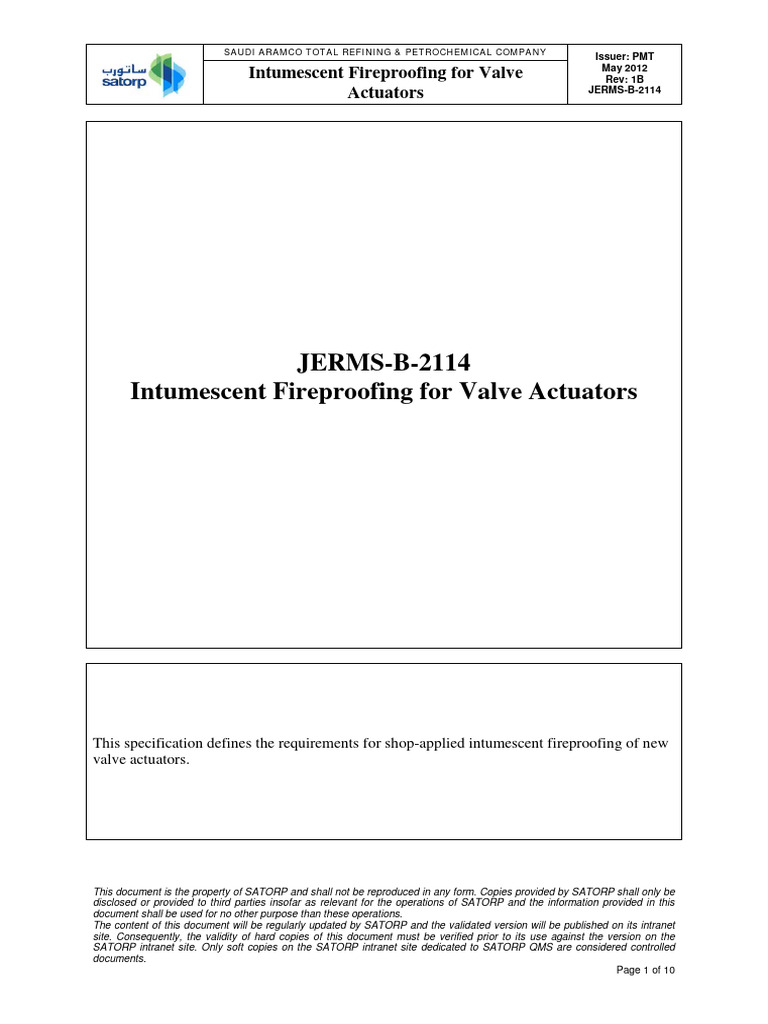 ساتورب
satorp

SAUDI ARAMCO TOTAL REFINING & PETROCHEMICAL COMPANY

Intumescent Fireproofing for Valve Actuators

Issuer: PMT
May 2012
Rev: 1B
JERMS-B-2114

JERMS-B-2114
Intumescent Fireproofing for Valve Actuators

This specification defines the requirements for shop-applied intumescent fireproofing of new valve actuators.

This document is the property of SATORP and shall not be reproduced in any form. Copies provided by SATORP shall only be disclosed or provided to third parties insofar as relevant for the operations of SATORP and the information provided in this document shall be used for no other purpose than these operations.
The content of this document will be regularly updated by SATORP and the validated version will be published on its intranet site. Consequently, the validity of hard copies of this document must be verified prior to its use against the version on the SATORP intranet site. Only soft copies on the SATORP intranet site dedicated to SATORP QMS are considered controlled documents.

Page 1 of 10